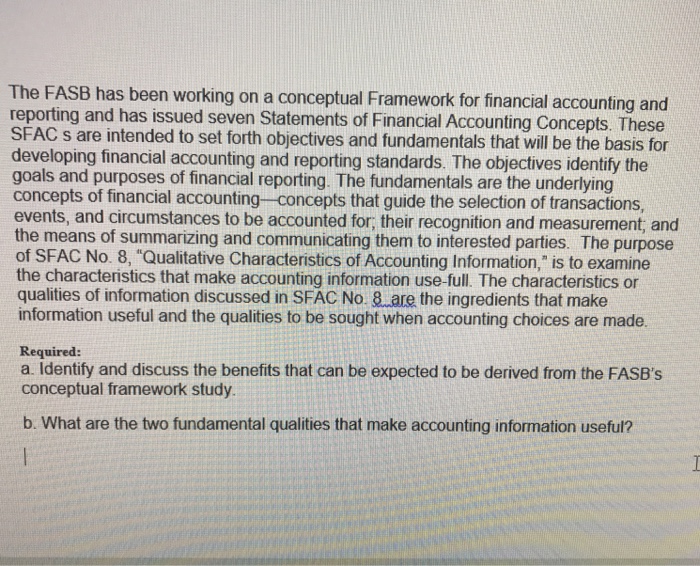 The FASB has been working on a conceptual Framework for financial accounting and reporting and has issued seven Statements of Financial Accounting Concepts. These SFAC s are intended to set forth objectives and fundamentals that will be the basis for developing financial accounting and reporting standards. The objectives identify the goals and purposes of financial reporting. The fundamentals are the underlying concepts of financial accounting—concepts that guide the selection of transactions, events, and circumstances to be accounted for; their recognition and measurement; and the means of summarizing and communicating them to interested parties. The purpose of SFAC No. 8, "Qualitative Characteristics of Accounting Information," is to examine the characteristics that make accounting information use-full. The characteristics or qualities of information discussed in SFAC No. 8 are the ingredients that make information useful and the qualities to be sought when accounting choices are made.

Required:
a. Identify and discuss the benefits that can be expected to be derived from the FASB's conceptual framework study.

b. What are the two fundamental qualities that make accounting information useful?